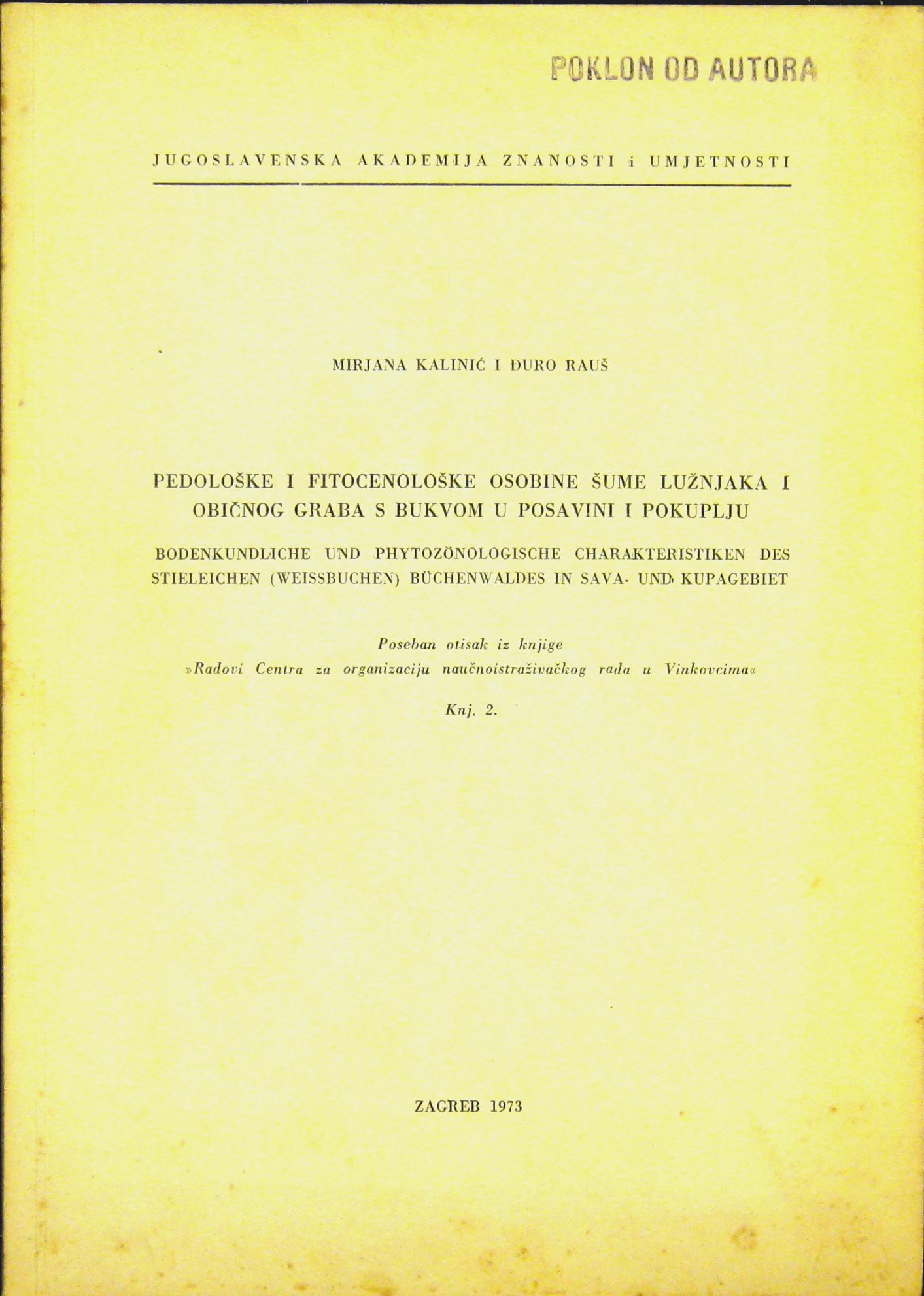 POKLON OD AUTORA

JUGOSLAVENSKA AKADEMIJA ZNANOSTI i UMJETNOSTI

MIRJANA KALINIĆ I ĐURO RAUŠ

PEDOLOŠKE I FITOCENOLOŠKE OSOBINE ŠUME LUŽNJAKA I OBIČNOG GRABA S BUKVOM U POSAVINI I POKUPLJU

BODENKUNDLICHE UND PHYTOZÖNOLOGISCHE CHARAKTERISTIKEN DES STIELEICHEN (WEISSBUCHEN) BÜCHENWALDES IN SAVA- UND KUPAGEBIET

Poseban otisak iz knjige
»Radovi Centra za organizaciju naučnoistraživačkog rada u Vinkovcima«

Knj. 2.

ZAGREB 1973